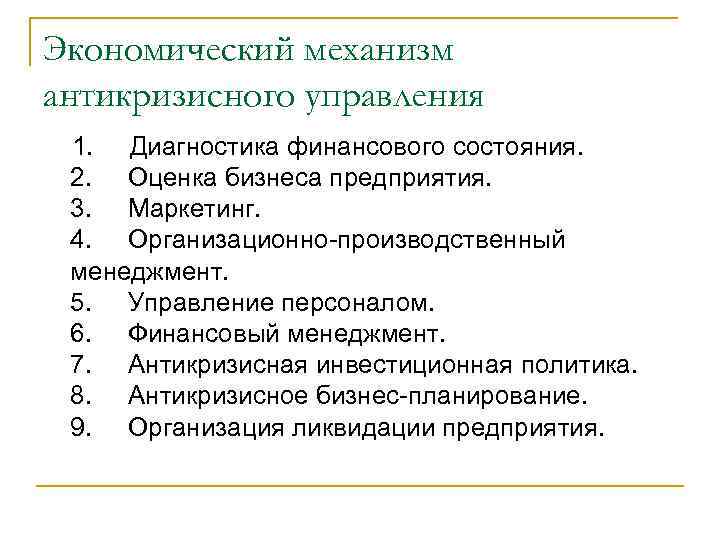 Экономический механизм антикризисного управления

1. Диагностика финансового состояния.
2. Оценка бизнеса предприятия.
3. Маркетинг.
4. Организационно-производственный менеджмент.
5. Управление персоналом.
6. Финансовый менеджмент.
7. Антикризисная инвестиционная политика.
8. Антикризисное бизнес-планирование.
9. Организация ликвидации предприятия.